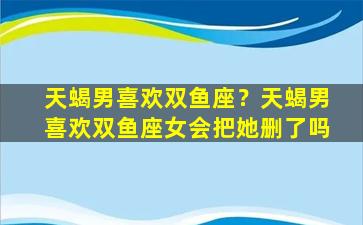 天蝎男喜欢双鱼座？天蝎男喜欢双鱼座女会把她删了吗